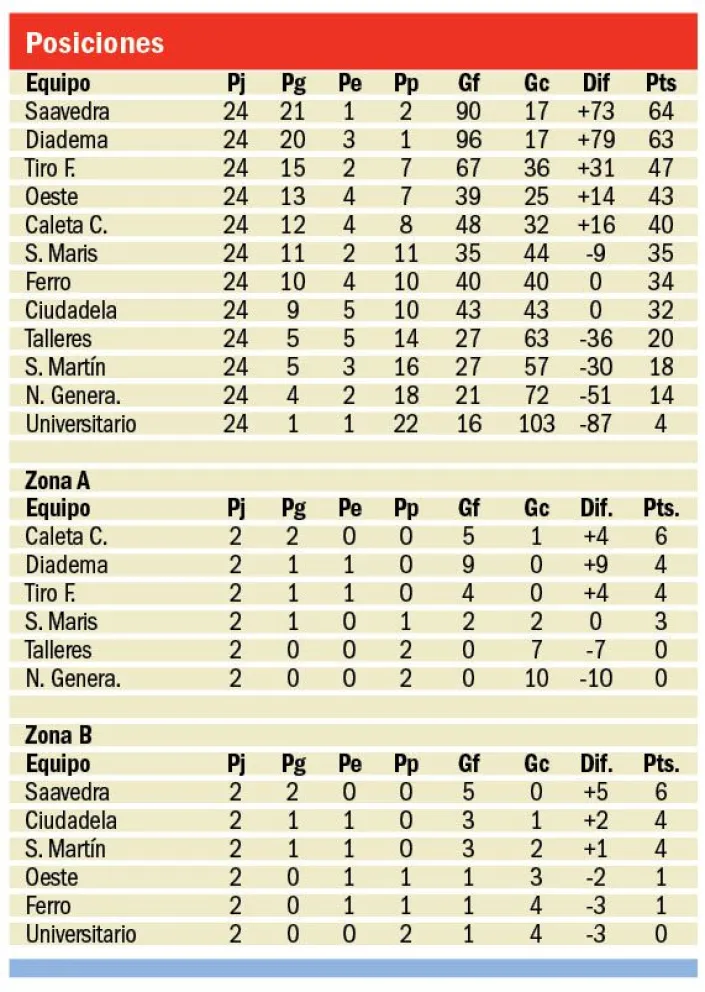 Posiciones

| Equipo | Pj | Pg | Pe | Pp | Gf | Gc | Dif | Pts |
|---|---|---|---|---|---|---|---|---|
| Saavedra | 24 | 21 | 1 | 2 | 90 | 17 | +73 | 64 |
| Diadema | 24 | 20 | 3 | 1 | 96 | 17 | +79 | 63 |
| Tiro F. | 24 | 15 | 2 | 7 | 67 | 36 | +31 | 47 |
| Oeste | 24 | 13 | 4 | 7 | 39 | 25 | +14 | 43 |
| Caleta C. | 24 | 12 | 4 | 8 | 48 | 32 | +16 | 40 |
| S. Maris | 24 | 11 | 2 | 11 | 35 | 44 | -9 | 35 |
| Ferro | 24 | 10 | 4 | 10 | 40 | 40 | 0 | 34 |
| Ciudadela | 24 | 9 | 5 | 10 | 43 | 43 | 0 | 32 |
| Talleres | 24 | 5 | 5 | 14 | 27 | 63 | -36 | 20 |
| S. Martín | 24 | 5 | 3 | 16 | 27 | 57 | -30 | 18 |
| N. Genera. | 24 | 4 | 2 | 18 | 21 | 72 | -51 | 14 |
| Universitario | 24 | 1 | 1 | 22 | 16 | 103 | -87 | 4 |

Zona A

| Equipo | Pj | Pg | Pe | Pp | Gf | Gc | Dif. | Pts. |
|---|---|---|---|---|---|---|---|---|
| Caleta C. | 2 | 2 | 0 | 0 | 5 | 1 | +4 | 6 |
| Diadema | 2 | 1 | 1 | 0 | 9 | 0 | +9 | 4 |
| Tiro F. | 2 | 1 | 1 | 0 | 4 | 0 | +4 | 4 |
| S. Maris | 2 | 1 | 0 | 1 | 2 | 2 | 0 | 3 |
| Talleres | 2 | 0 | 0 | 2 | 0 | 7 | -7 | 0 |
| N. Genera. | 2 | 0 | 0 | 2 | 0 | 10 | -10 | 0 |

Zona B

| Equipo | Pj | Pg | Pe | Pp | Gf | Gc | Dif. | Pts. |
|---|---|---|---|---|---|---|---|---|
| Saavedra | 2 | 2 | 0 | 0 | 5 | 0 | +5 | 6 |
| Ciudadela | 2 | 1 | 1 | 0 | 3 | 1 | +2 | 4 |
| S. Martín | 2 | 1 | 1 | 0 | 3 | 2 | +1 | 4 |
| Oeste | 2 | 0 | 1 | 1 | 1 | 3 | -2 | 1 |
| Ferro | 2 | 0 | 1 | 1 | 1 | 4 | -3 | 1 |
| Universitario | 2 | 0 | 0 | 2 | 1 | 4 | -3 | 0 |